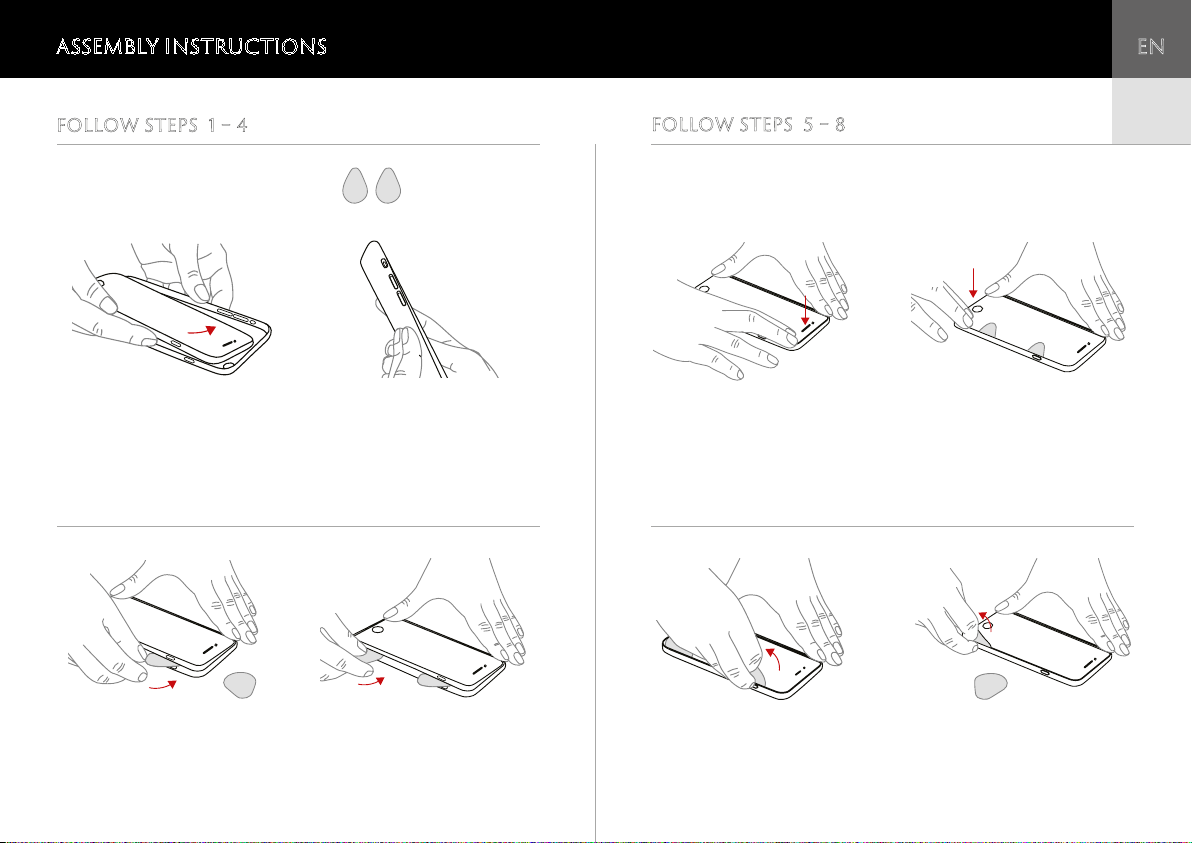 ASSEMBLY INSTRUCTIONS

EN

FOLLOW STEPS 1 – 4

FOLLOW STEPS 5 – 8